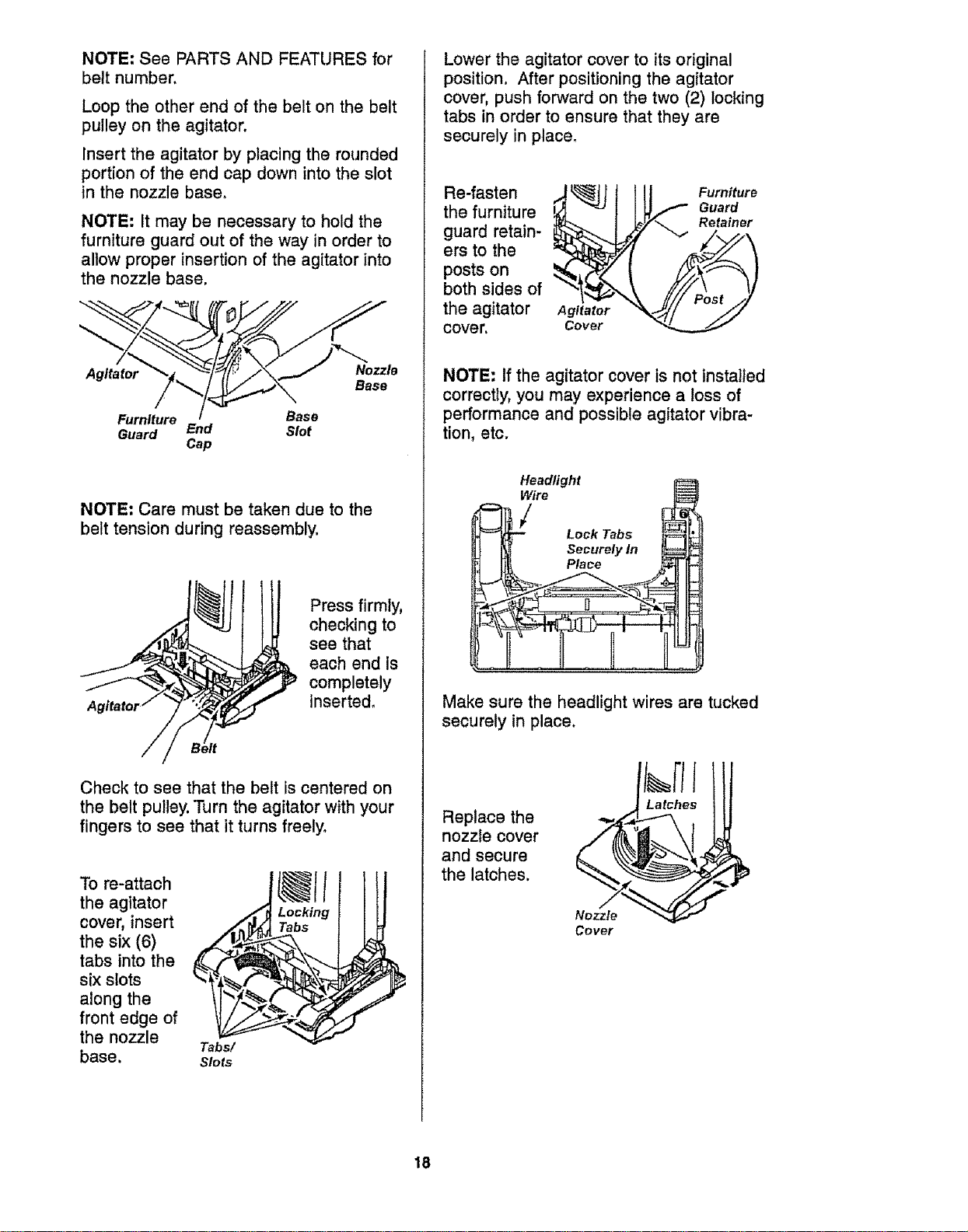 NOTE: See PARTS AND FEATURES for belt number.

Loop the other end of the belt on the belt pulley on the agitator.

Insert the agitator by placing the rounded portion of the end cap down into the slot in the nozzle base.

NOTE: It may be necessary to hold the furniture guard out of the way in order to allow proper insertion of the agitator into the nozzle base.

Agitator
Furniture Guard
End Cap
Base Slot
Nozzle Base

NOTE: Care must be taken due to the belt tension during reassembly.

Press firmly, checking to see that each end is completely inserted.

Agitator
Belt

Check to see that the belt is centered on the belt pulley. Turn the agitator with your fingers to see that it turns freely.

To re-attach the agitator cover, insert the six (6) tabs into the six slots along the front edge of the nozzle base.

Locking Tabs
Tabs/ Slots

Lower the agitator cover to its original position. After positioning the agitator cover, push forward on the two (2) locking tabs in order to ensure that they are securely in place.

Re-fasten the furniture guard retainers to the posts on both sides of the agitator cover.

Furniture Guard Retainer
Post
Agitator Cover

NOTE: If the agitator cover is not installed correctly, you may experience a loss of performance and possible agitator vibration, etc.

Headlight Wire
Lock Tabs Securely In Place

Make sure the headlight wires are tucked securely in place.

Replace the nozzle cover and secure the latches.

Latches
Nozzle Cover

18